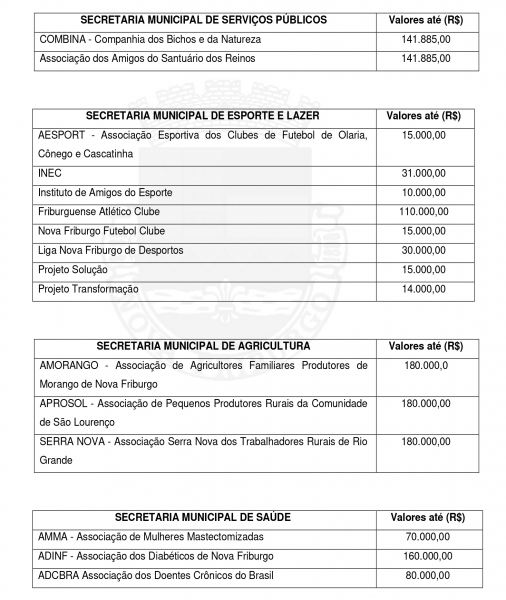 | SECRETARIA MUNICIPAL DE SERVIÇOS PÚBLICOS | Valores até (R$) |
|---|---|
| COMBINA - Companhia dos Bichos e da Natureza | 141.885,00 |
| Associação dos Amigos do Santuário dos Reinos | 141.885,00 |

| SECRETARIA MUNICIPAL DE ESPORTE E LAZER | Valores até (R$) |
|---|---|
| AESPORT - Associação Esportiva dos Clubes de Futebol de Olaria, Cônego e Cascatinha | 15.000,00 |
| INEC | 31.000,00 |
| Instituto de Amigos do Esporte | 10.000,00 |
| Friburguense Atlético Clube | 110.000,00 |
| Nova Friburgo Futebol Clube | 15.000,00 |
| Liga Nova Friburgo de Desportos | 30.000,00 |
| Projeto Solução | 15.000,00 |
| Projeto Transformação | 14.000,00 |

| SECRETARIA MUNICIPAL DE AGRICULTURA | Valores até (R$) |
|---|---|
| AMORANGO - Associação de Agricultores Familiares Produtores de Morango de Nova Friburgo | 180.000,0 |
| APROSOL - Associação de Pequenos Produtores Rurais da Comunidade de São Lourenço | 180.000,00 |
| SERRA NOVA - Associação Serra Nova dos Trabalhadores Rurais de Rio Grande | 180.000,00 |

| SECRETARIA MUNICIPAL DE SAÚDE | Valores até (R$) |
|---|---|
| AMMA - Associação de Mulheres Mastectomizadas | 70.000,00 |
| ADINF - Associação dos Diabéticos de Nova Friburgo | 160.000,00 |
| ADCBRA Associação dos Doentes Crônicos do Brasil | 80.000,00 |